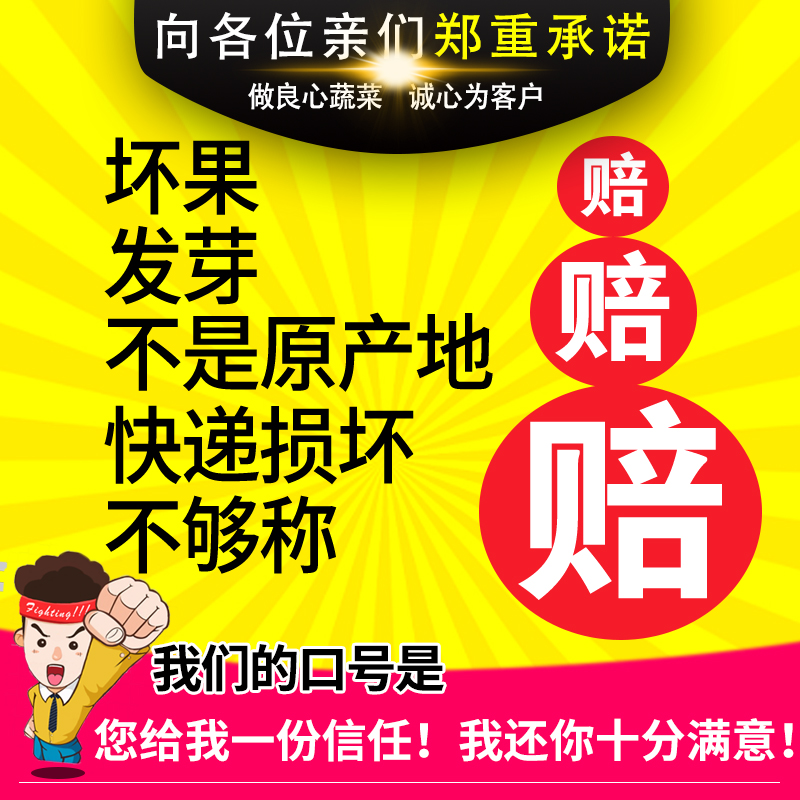 向各位亲们郑重承诺

做良心蔬菜　诚心为客户

坏果
发芽
不是原产地
快递损坏
不够称

赔
赔
赔

Fighting!!!

我们的口号是

您给我一份信任！我还你十分满意！